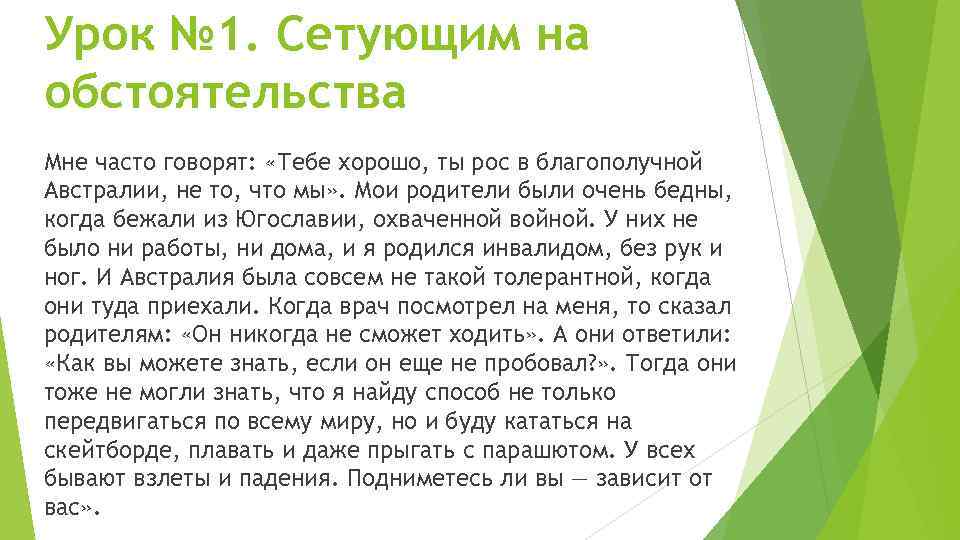 Урок №1. Сетующим на обстоятельства

Мне часто говорят: «Тебе хорошо, ты рос в благополучной Австралии, не то, что мы». Мои родители были очень бедны, когда бежали из Югославии, охваченной войной. У них не было ни работы, ни дома, и я родился инвалидом, без рук и ног. И Австралия была совсем не такой толерантной, когда они туда приехали. Когда врач посмотрел на меня, то сказал родителям: «Он никогда не сможет ходить». А они ответили: «Как вы можете знать, если он еще не пробовал?». Тогда они тоже не могли знать, что я найду способ не только передвигаться по всему миру, но и буду кататься на скейтборде, плавать и даже прыгать с парашютом. У всех бывают взлеты и падения. Подниметесь ли вы — зависит от вас».